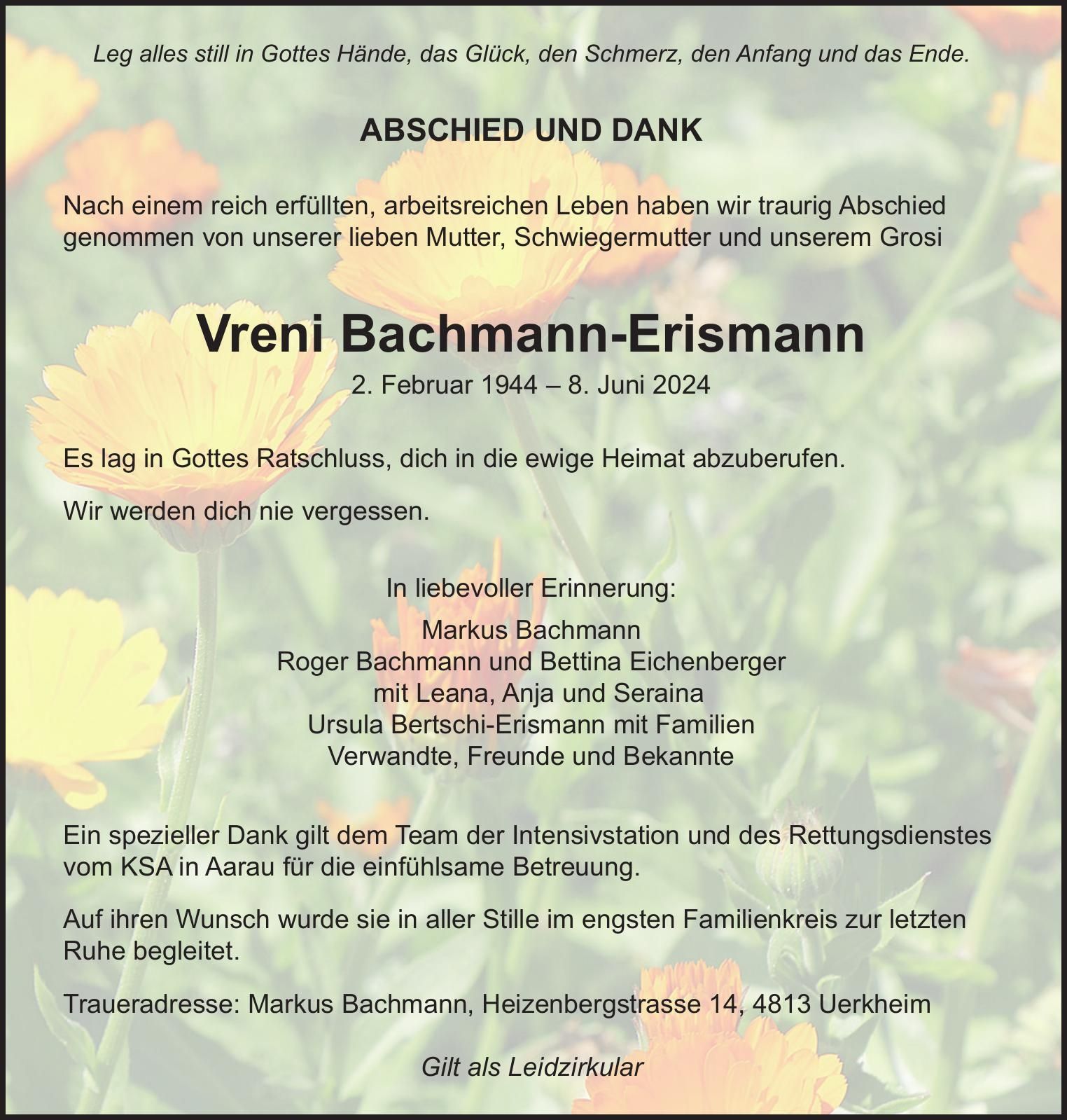 Leg alles still in Gottes Hände, das Glück, den Schmerz, den Anfang und das Ende.

ABSCHIED UND DANK

Nach einem reich erfüllten, arbeitsreichen Leben haben wir traurig Abschied genommen von unserer lieben Mutter, Schwiegermutter und unserem Grosi

Vreni Bachmann-Erismann

2. Februar 1944 – 8. Juni 2024

Es lag in Gottes Ratschluss, dich in die ewige Heimat abzuberufen.

Wir werden dich nie vergessen.

In liebevoller Erinnerung:

Markus Bachmann
Roger Bachmann und Bettina Eichenberger
mit Leana, Anja und Seraina
Ursula Bertschi-Erismann mit Familien
Verwandte, Freunde und Bekannte

Ein spezieller Dank gilt dem Team der Intensivstation und des Rettungsdienstes vom KSA in Aarau für die einfühlsame Betreuung.

Auf ihren Wunsch wurde sie in aller Stille im engsten Familienkreis zur letzten Ruhe begleitet.

Traueradresse: Markus Bachmann, Heizenbergstrasse 14, 4813 Uerkheim

Gilt als Leidzirkular